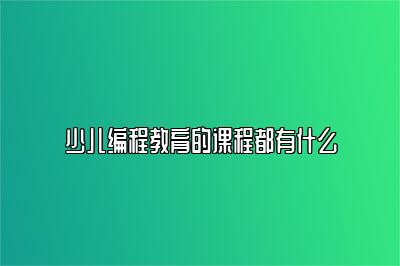 少儿编程教育的课程都有什么